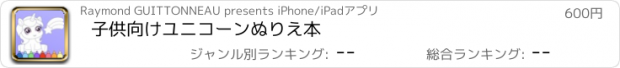 Raymond GUITTONNEAU presents iPhone/iPadアプリ

600円

子供向けユニコーンぬりえ本

ジャンル別ランキング: --

総合ランキング: --